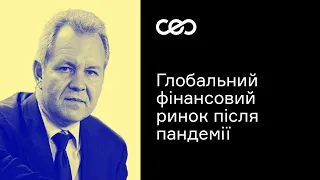 ceo

Глобальний фінансовий ринок після пандемії